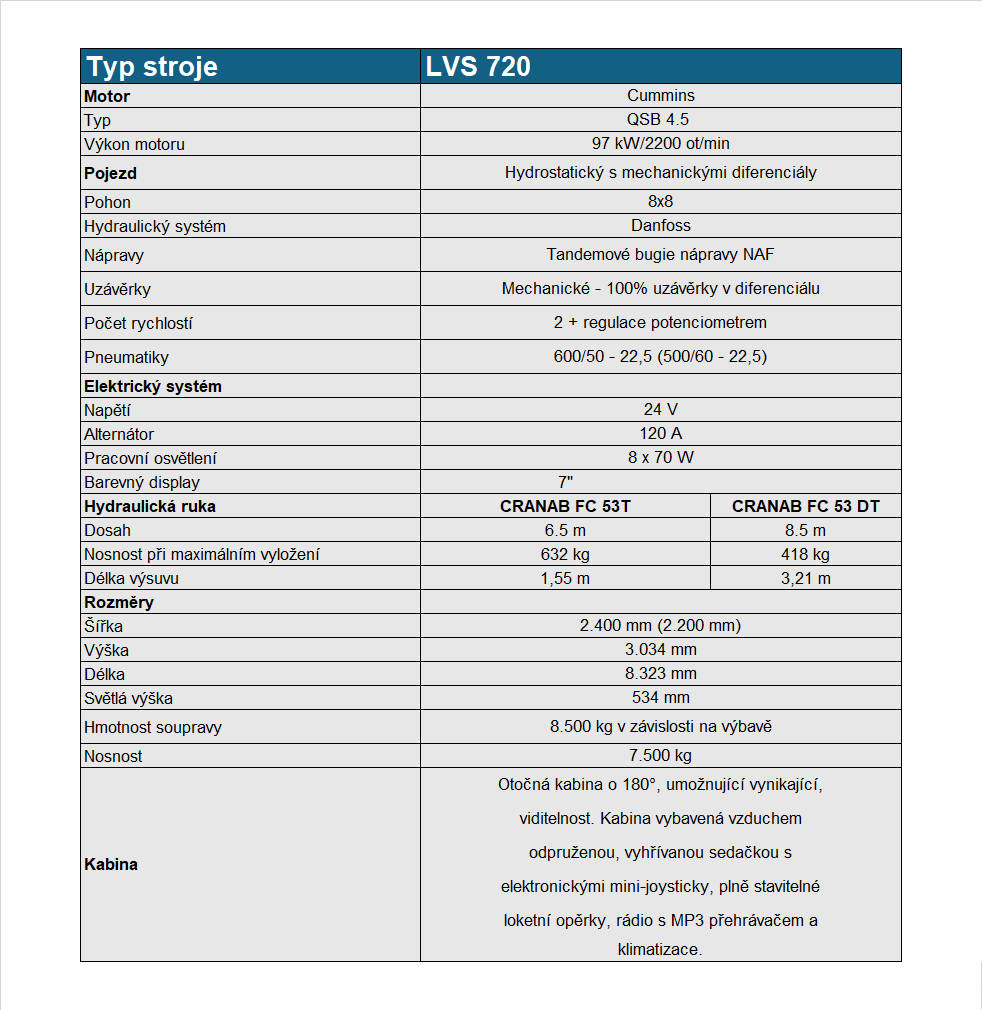 | Typ stroje | LVS 720 | |
|---|---|---|
| **Motor** | Cummins | |
| Typ | QSB 4.5 | |
| Výkon motoru | 97 kW/2200 ot/min | |
| **Pojezd** | Hydrostatický s mechanickými diferenciály | |
| Pohon | 8x8 | |
| Hydraulický systém | Danfoss | |
| Nápravy | Tandemové bugie nápravy NAF | |
| Uzávěrky | Mechanické - 100% uzávěrky v diferenciálu | |
| Počet rychlostí | 2 + regulace potenciometrem | |
| Pneumatiky | 600/50 - 22,5 (500/60 - 22,5) | |
| **Elektrický systém** | | |
| Napětí | 24 V | |
| Alternátor | 120 A | |
| Pracovní osvětlení | 8 x 70 W | |
| Barevný display | 7" | |
| **Hydraulická ruka** | **CRANAB FC 53T** | **CRANAB FC 53 DT** |
| Dosah | 6.5 m | 8.5 m |
| Nosnost při maximálním vyložení | 632 kg | 418 kg |
| Délka výsuvu | 1,55 m | 3,21 m |
| **Rozměry** | | |
| Šířka | 2.400 mm (2.200 mm) | |
| Výška | 3.034 mm | |
| Délka | 8.323 mm | |
| Světlá výška | 534 mm | |
| Hmotnost soupravy | 8.500 kg v závislosti na výbavě | |
| Nosnost | 7.500 kg | |
| **Kabina** | Otočná kabina o 180°, umožnující vynikající, viditelnost. Kabina vybavená vzduchem odpruženou, vyhřívanou sedačkou s elektronickými mini-joysticky, plně stavitelné loketní opěrky, rádio s MP3 přehrávačem a klimatizace. | |